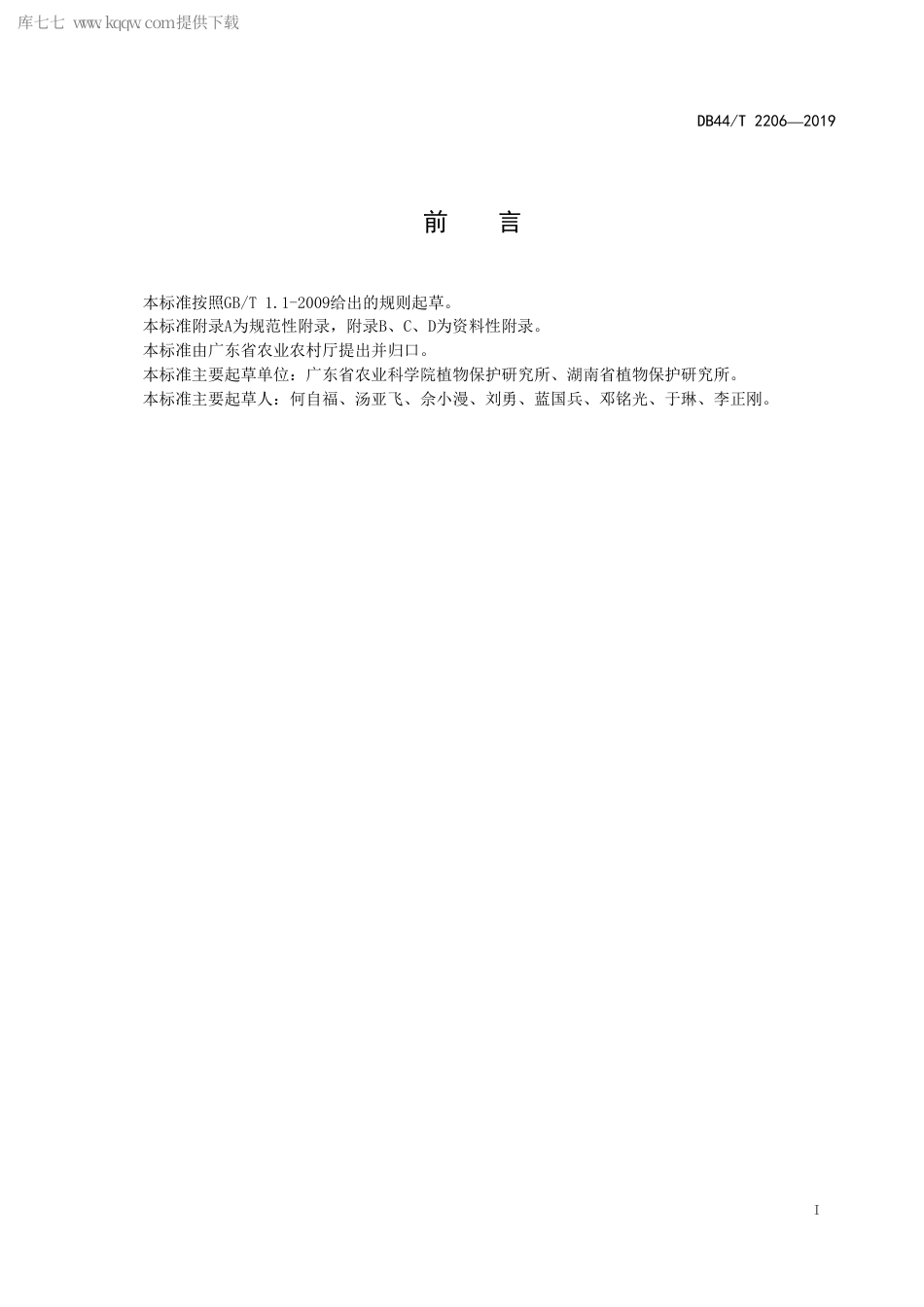 库七七 www.kqqw.com提供下载

DB44/T 2206—2019

前　言

本标准按照GB/T 1.1-2009给出的规则起草。

本标准附录A为规范性附录，附录B、C、D为资料性附录。

本标准由广东省农业农村厅提出并归口。

本标准主要起草单位：广东省农业科学院植物保护研究所、湖南省植物保护研究所。

本标准主要起草人：何自福、汤亚飞、佘小漫、刘勇、蓝国兵、邓铭光、于琳、李正刚。

I